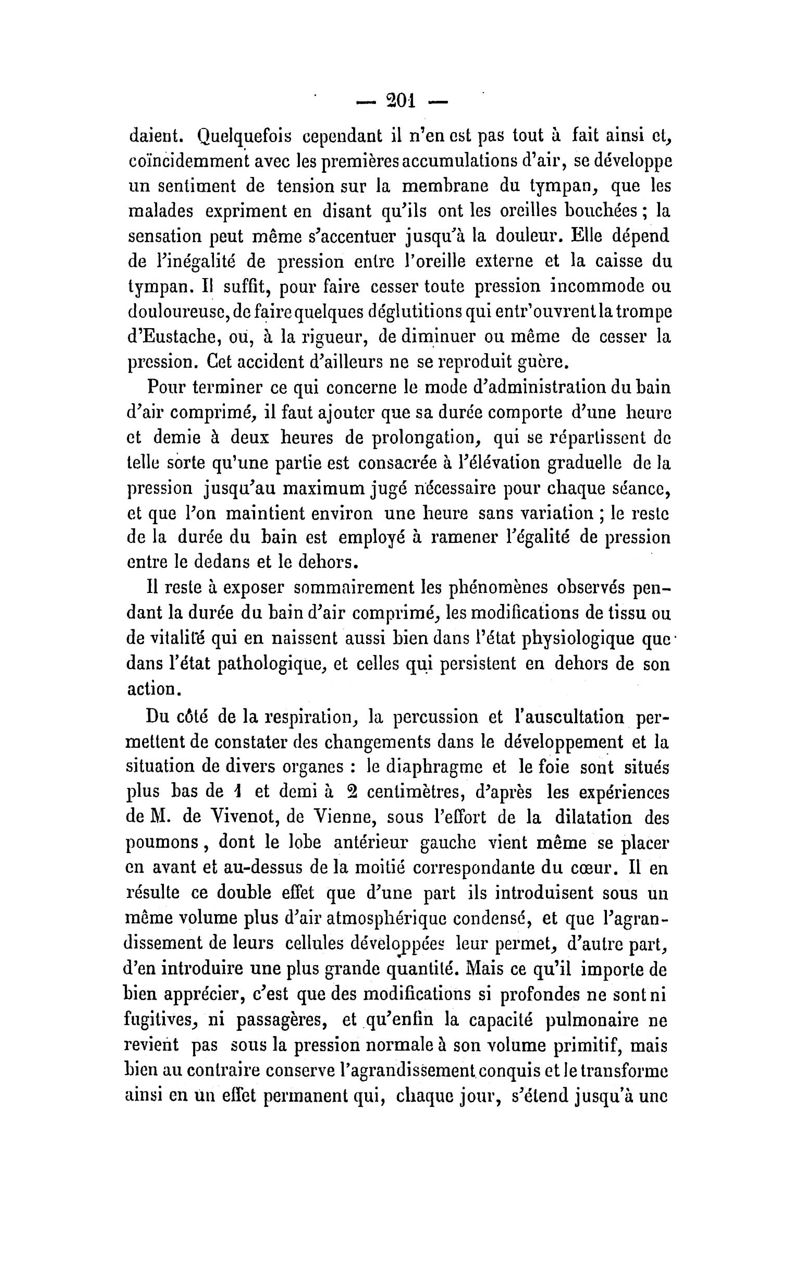 — 201 —

daient. Quelquefois cependant il n'en est pas tout à fait ainsi et, coïncidemment avec les premières accumulations d'air, se développe un sentiment de tension sur la membrane du tympan, que les malades expriment en disant qu'ils ont les oreilles bouchées ; la sensation peut même s'accentuer jusqu'à la douleur. Elle dépend de l'inégalité de pression entre l'oreille externe et la caisse du tympan. Il suffit, pour faire cesser toute pression incommode ou douloureuse, de faire quelques déglutitions qui entr'ouvrent la trompe d'Eustache, ou, à la rigueur, de diminuer ou même de cesser la pression. Cet accident d'ailleurs ne se reproduit guère.

Pour terminer ce qui concerne le mode d'administration du bain d'air comprimé, il faut ajouter que sa durée comporte d'une heure et demie à deux heures de prolongation, qui se répartissent de telle sorte qu'une partie est consacrée à l'élévation graduelle de la pression jusqu'au maximum jugé nécessaire pour chaque séance, et que l'on maintient environ une heure sans variation ; le reste de la durée du bain est employé à ramener l'égalité de pression entre le dedans et le dehors.

Il reste à exposer sommairement les phénomènes observés pendant la durée du bain d'air comprimé, les modifications de tissu ou de vitalité qui en naissent aussi bien dans l'état physiologique que dans l'état pathologique, et celles qui persistent en dehors de son action.

Du côté de la respiration, la percussion et l'auscultation permettent de constater des changements dans le développement et la situation de divers organes : le diaphragme et le foie sont situés plus bas de 1 et demi à 2 centimètres, d'après les expériences de M. de Vivenot, de Vienne, sous l'effort de la dilatation des poumons, dont le lobe antérieur gauche vient même se placer en avant et au-dessus de la moitié correspondante du cœur. Il en résulte ce double effet que d'une part ils introduisent sous un même volume plus d'air atmosphérique condensé, et que l'agrandissement de leurs cellules développées leur permet, d'autre part, d'en introduire une plus grande quantité. Mais ce qu'il importe de bien apprécier, c'est que des modifications si profondes ne sont ni fugitives, ni passagères, et qu'enfin la capacité pulmonaire ne revient pas sous la pression normale à son volume primitif, mais bien au contraire conserve l'agrandissement conquis et le transforme ainsi en un effet permanent qui, chaque jour, s'étend jusqu'à une